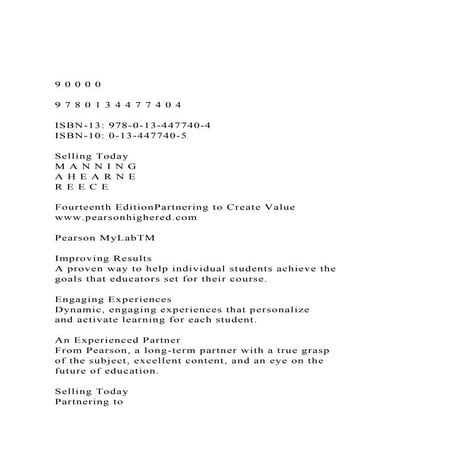 9 0 0 0 0

9 7 8 0 1 3 4 4 7 7 4 0 4

ISBN-13: 978-0-13-447740-4
ISBN-10: 0-13-447740-5

Selling Today
M A N N I N G
A H E A R N E
R E E C E

Fourteenth EditionPartnering to Create Value
www.pearsonhighered.com

Pearson MyLabTM

Improving Results
A proven way to help individual students achieve the goals that educators set for their course.

Engaging Experiences
Dynamic, engaging experiences that personalize and activate learning for each student.

An Experienced Partner
From Pearson, a long-term partner with a true grasp of the subject, excellent content, and an eye on the future of education.

Selling Today
Partnering to